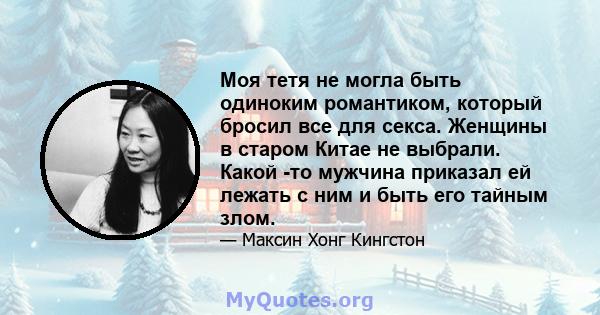 Моя тетя не могла быть одиноким романтиком, который бросил все для секса. Женщины в старом Китае не выбрали. Какой -то мужчина приказал ей лежать с ним и быть его тайным злом.

— Максин Хонг Кингстон

MyQuotes.org